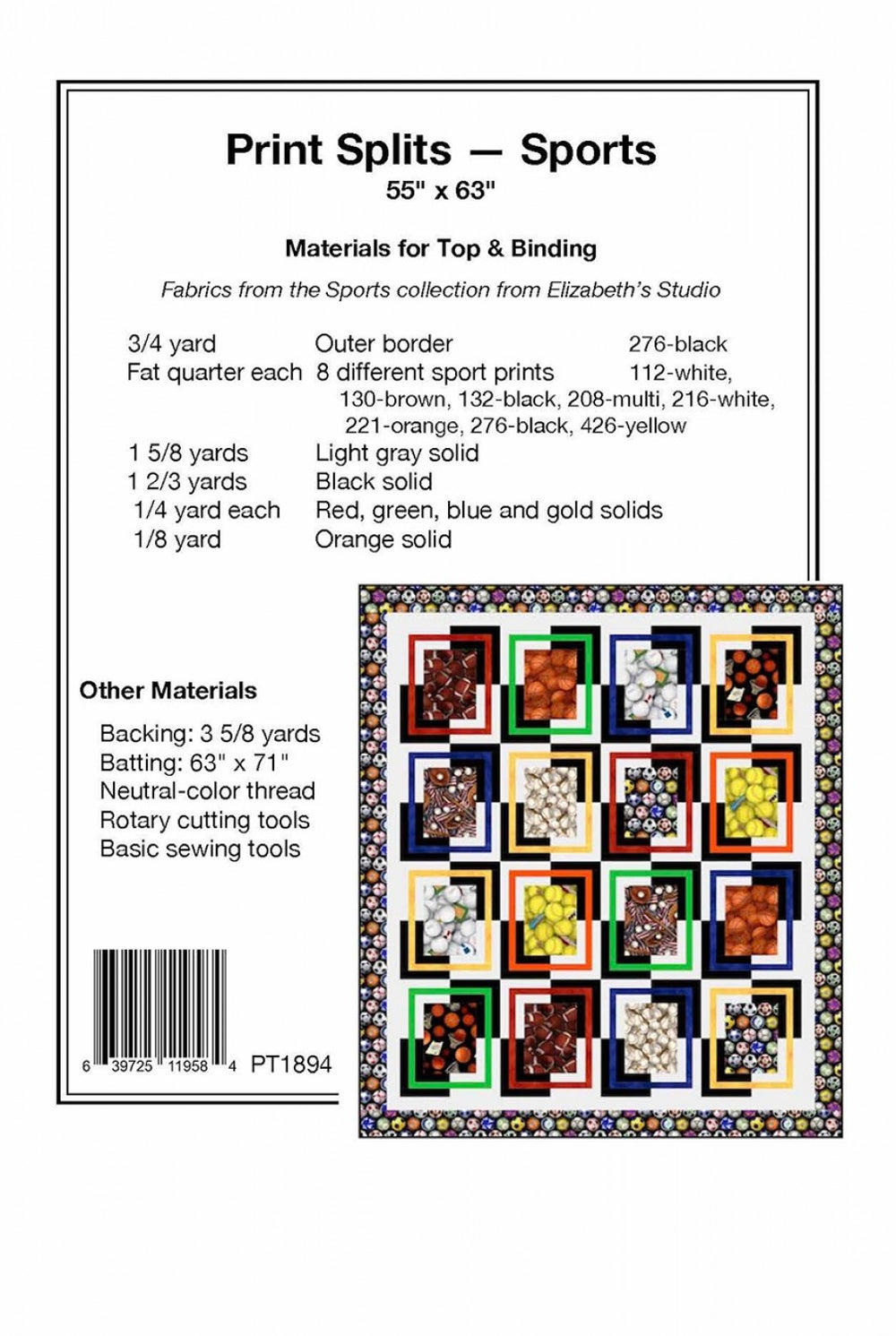 Print Splits — Sports
55" x 63"

Materials for Top & Binding

Fabrics from the Sports collection from Elizabeth's Studio

| | | |
|---|---|---|
| 3/4 yard | Outer border | 276-black |
| Fat quarter each | 8 different sport prints | 112-white, 130-brown, 132-black, 208-multi, 216-white, 221-orange, 276-black, 426-yellow |
| 1 5/8 yards | Light gray solid | |
| 1 2/3 yards | Black solid | |
| 1/4 yard each | Red, green, blue and gold solids | |
| 1/8 yard | Orange solid | |

Other Materials

Backing: 3 5/8 yards
Batting: 63" x 71"
Neutral-color thread
Rotary cutting tools
Basic sewing tools

6 39725 11958 4 PT1894